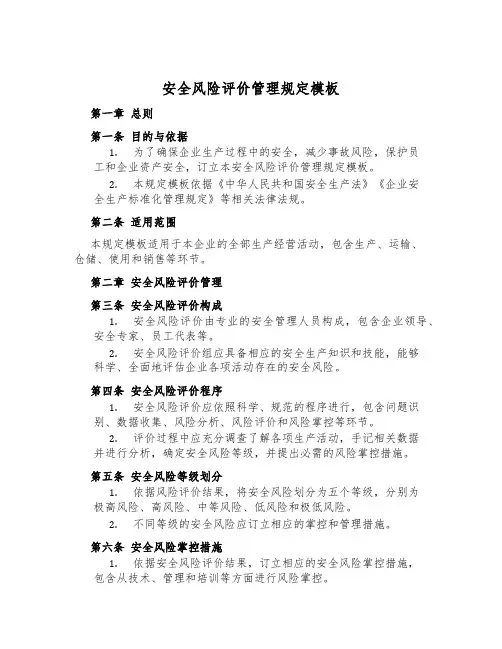 安全风险评价管理规定模板

第一章 总则

第一条 目的与依据

1. 为了确保企业生产过程中的安全，减少事故风险，保护员工和企业资产安全，订立本安全风险评价管理规定模板。

2. 本规定模板依据《中华人民共和国安全生产法》《企业安全生产标准化管理规定》等相关法律法规。

第二条 适用范围

本规定模板适用于本企业的全部生产经营活动，包含生产、运输、仓储、使用和销售等环节。

第二章 安全风险评价管理

第三条 安全风险评价构成

1. 安全风险评价由专业的安全管理人员构成，包含企业领导、安全专家、员工代表等。

2. 安全风险评价组应具备相应的安全生产知识和技能，能够科学、全面地评估企业各项活动存在的安全风险。

第四条 安全风险评价程序

1. 安全风险评价应依照科学、规范的程序进行，包含问题识别、数据收集、风险分析、风险评价和风险掌控等环节。

2. 评价过程中应充分调查了解各项生产活动，手记相关数据并进行分析，确定安全风险等级，并提出必需的风险掌控措施。

第五条 安全风险等级划分

1. 依据风险评价结果，将安全风险划分为五个等级，分别为极高风险、高风险、中等风险、低风险和极低风险。

2. 不同等级的安全风险应订立相应的掌控和管理措施。

第六条 安全风险掌控措施

1. 依据安全风险评价结果，订立相应的安全风险掌控措施，包含从技术、管理和培训等方面进行风险掌控。